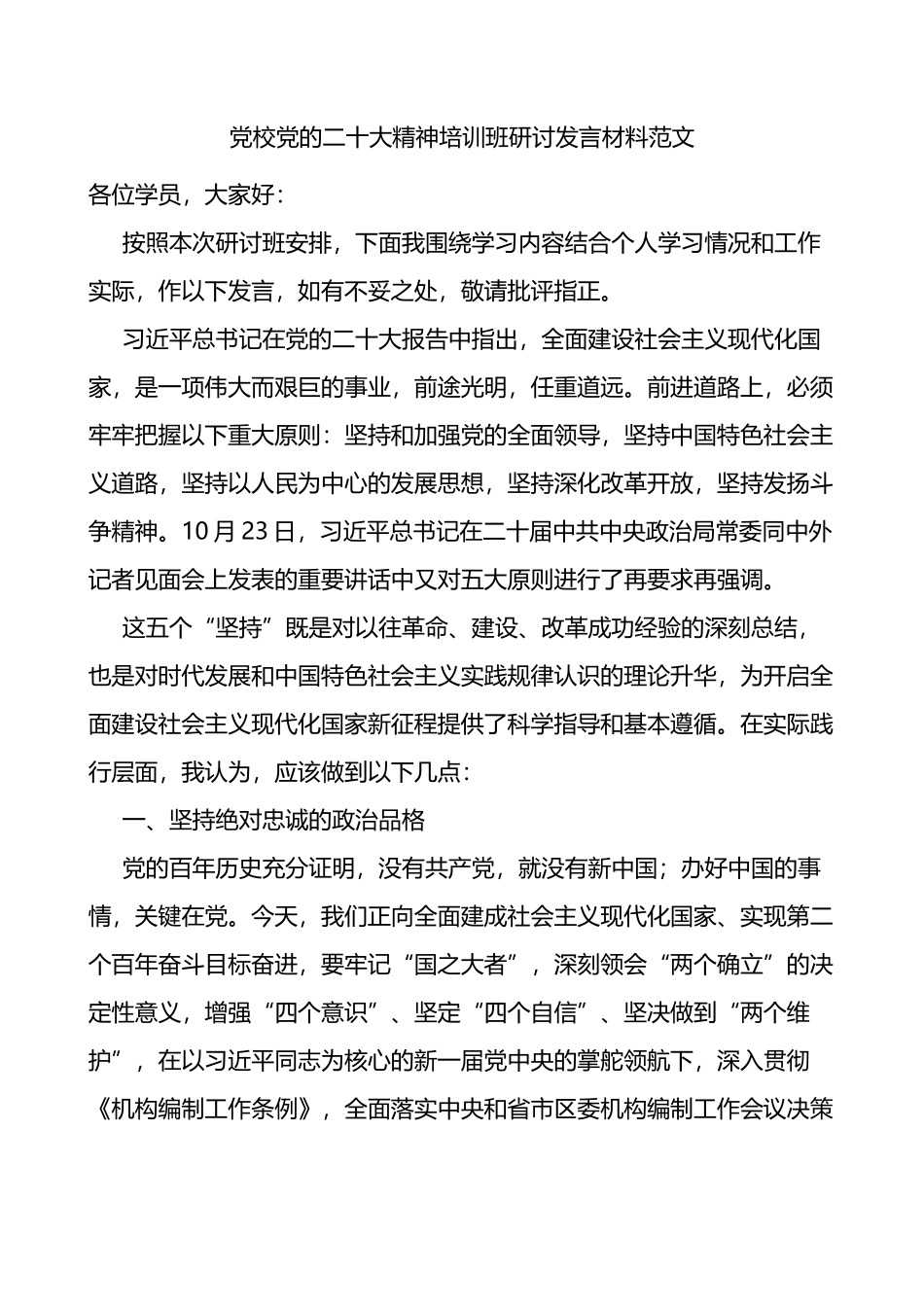 党校党的二十大精神培训班研讨发言材料范文

各位学员，大家好：

按照本次研讨班安排，下面我围绕学习内容结合个人学习情况和工作实际，作以下发言，如有不妥之处，敬请批评指正。

习近平总书记在党的二十大报告中指出，全面建设社会主义现代化国家，是一项伟大而艰巨的事业，前途光明，任重道远。前进道路上，必须牢牢把握以下重大原则：坚持和加强党的全面领导，坚持中国特色社会主义道路，坚持以人民为中心的发展思想，坚持深化改革开放，坚持发扬斗争精神。10月23日，习近平总书记在二十届中共中央政治局常委同中外记者见面会上发表的重要讲话中又对五大原则进行了再要求再强调。

这五个“坚持”既是对以往革命、建设、改革成功经验的深刻总结，也是对时代发展和中国特色社会主义实践规律认识的理论升华，为开启全面建设社会主义现代化国家新征程提供了科学指导和基本遵循。在实际践行层面，我认为，应该做到以下几点：

一、坚持绝对忠诚的政治品格

党的百年历史充分证明，没有共产党，就没有新中国；办好中国的事情，关键在党。今天，我们正向全面建成社会主义现代化国家、实现第二个百年奋斗目标奋进，要牢记“国之大者”，深刻领会“两个确立”的决定性意义，增强“四个意识”、坚定“四个自信”、坚决做到“两个维护”，在以习近平同志为核心的新一届党中央的掌舵领航下，深入贯彻《机构编制工作条例》，全面落实中央和省市区委机构编制工作会议决策